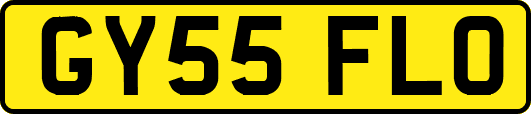 GY55 FLO